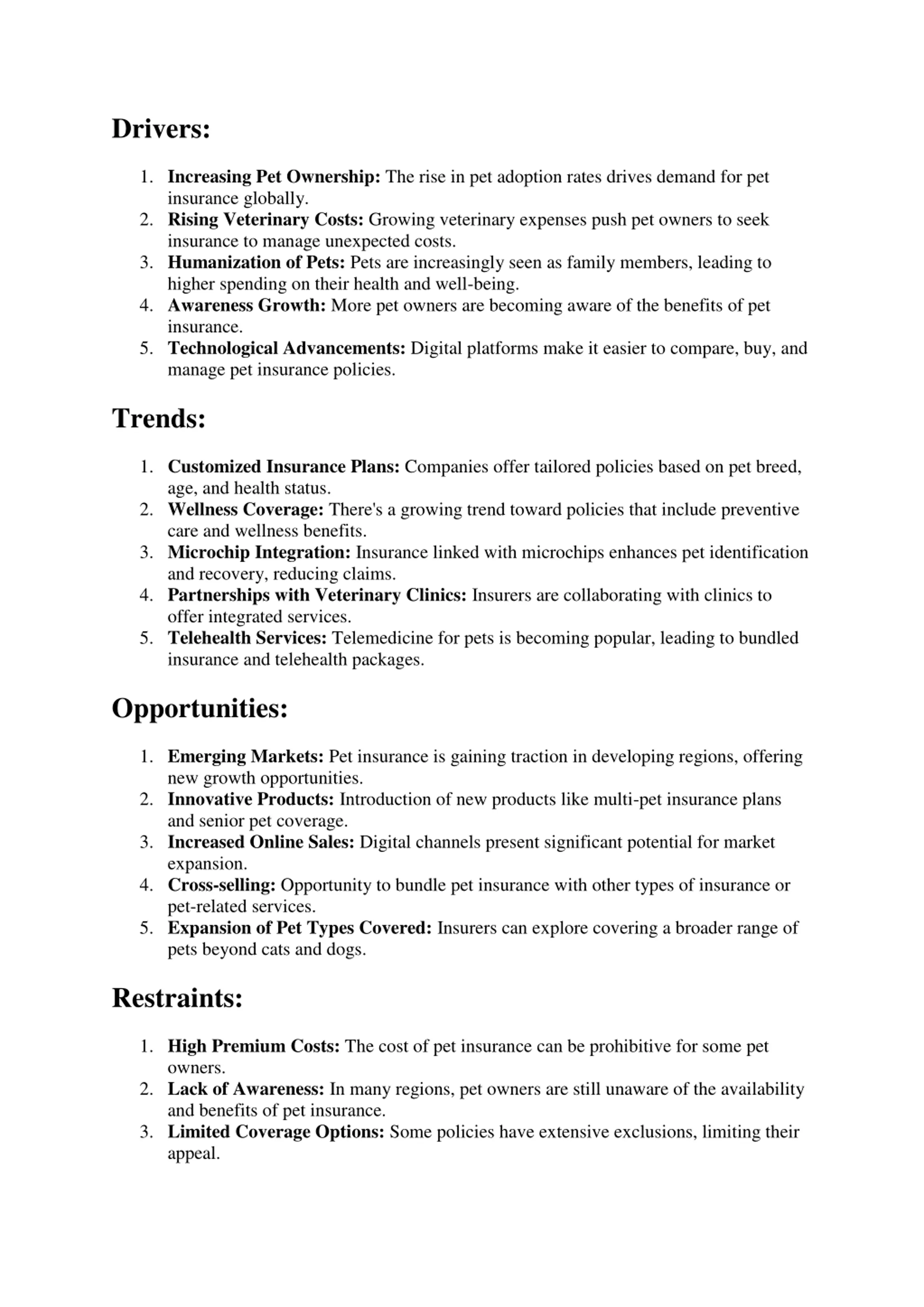 Drivers:

1. Increasing Pet Ownership: The rise in pet adoption rates drives demand for pet insurance globally.
2. Rising Veterinary Costs: Growing veterinary expenses push pet owners to seek insurance to manage unexpected costs.
3. Humanization of Pets: Pets are increasingly seen as family members, leading to higher spending on their health and well-being.
4. Awareness Growth: More pet owners are becoming aware of the benefits of pet insurance.
5. Technological Advancements: Digital platforms make it easier to compare, buy, and manage pet insurance policies.

Trends:

1. Customized Insurance Plans: Companies offer tailored policies based on pet breed, age, and health status.
2. Wellness Coverage: There's a growing trend toward policies that include preventive care and wellness benefits.
3. Microchip Integration: Insurance linked with microchips enhances pet identification and recovery, reducing claims.
4. Partnerships with Veterinary Clinics: Insurers are collaborating with clinics to offer integrated services.
5. Telehealth Services: Telemedicine for pets is becoming popular, leading to bundled insurance and telehealth packages.

Opportunities:

1. Emerging Markets: Pet insurance is gaining traction in developing regions, offering new growth opportunities.
2. Innovative Products: Introduction of new products like multi-pet insurance plans and senior pet coverage.
3. Increased Online Sales: Digital channels present significant potential for market expansion.
4. Cross-selling: Opportunity to bundle pet insurance with other types of insurance or pet-related services.
5. Expansion of Pet Types Covered: Insurers can explore covering a broader range of pets beyond cats and dogs.

Restraints:

1. High Premium Costs: The cost of pet insurance can be prohibitive for some pet owners.
2. Lack of Awareness: In many regions, pet owners are still unaware of the availability and benefits of pet insurance.
3. Limited Coverage Options: Some policies have extensive exclusions, limiting their appeal.